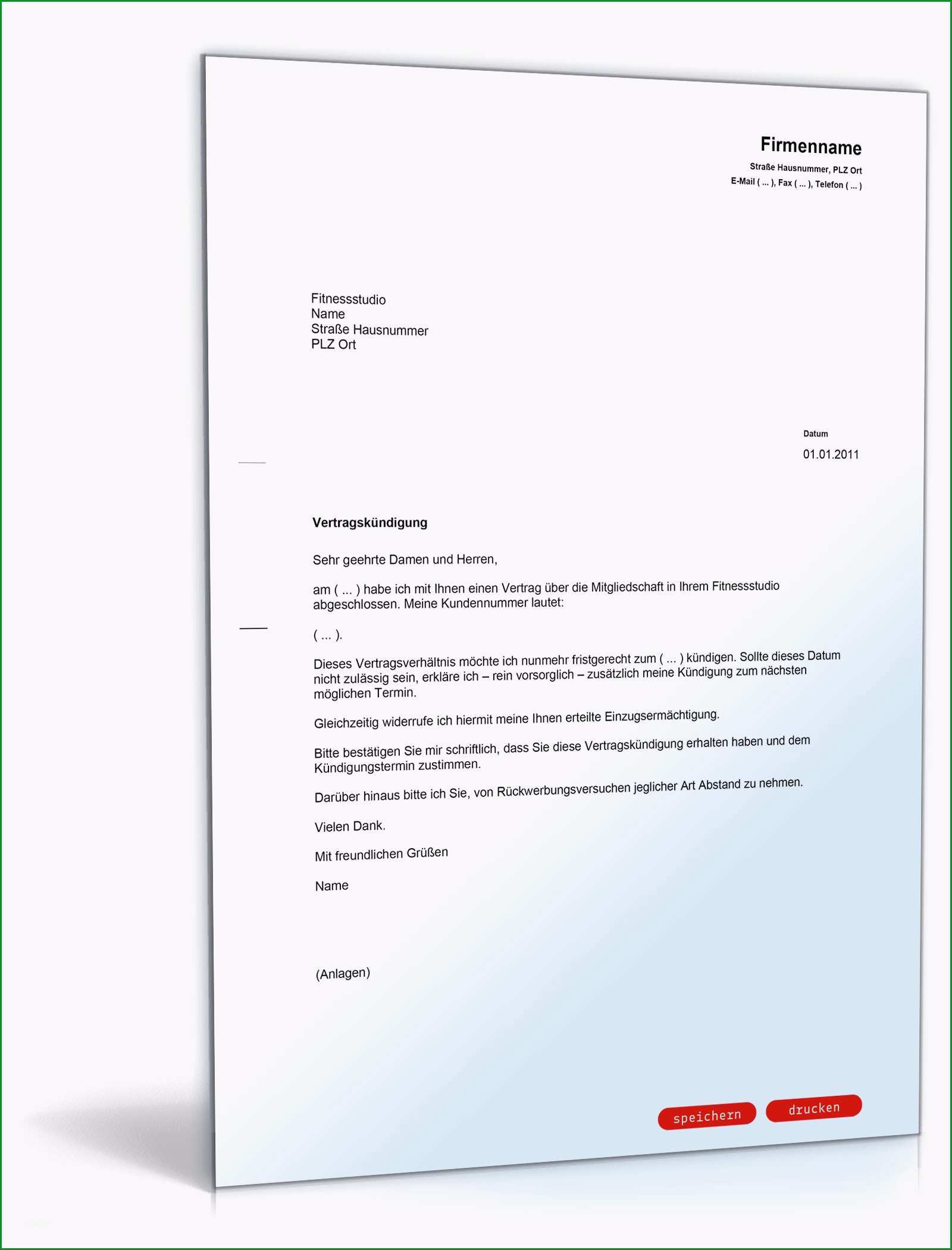 Firmenname
Straße Hausnummer, PLZ Ort
E-Mail ( ... ), Fax ( ... ), Telefon ( ... )

Fitnessstudio
Name
Straße Hausnummer
PLZ Ort

Datum
01.01.2011

Vertragskündigung

Sehr geehrte Damen und Herren,

am ( ... ) habe ich mit Ihnen einen Vertrag über die Mitgliedschaft in Ihrem Fitnessstudio abgeschlossen. Meine Kundennummer lautet:

( ... ).

Dieses Vertragsverhältnis möchte ich nunmehr fristgerecht zum ( ... ) kündigen. Sollte dieses Datum nicht zulässig sein, erkläre ich – rein vorsorglich – zusätzlich meine Kündigung zum nächsten möglichen Termin.

Gleichzeitig widerrufe ich hiermit meine Ihnen erteilte Einzugsermächtigung.

Bitte bestätigen Sie mir schriftlich, dass Sie diese Vertragskündigung erhalten haben und dem Kündigungstermin zustimmen.

Darüber hinaus bitte ich Sie, von Rückwerbungsversuchen jeglicher Art Abstand zu nehmen.

Vielen Dank.

Mit freundlichen Grüßen

Name

(Anlagen)

speichern drucken